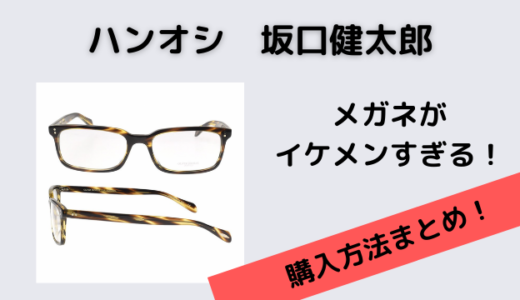 ハンオシ　坂口健太郎

メガネが
イケメンすぎる！

購入方法まとめ！